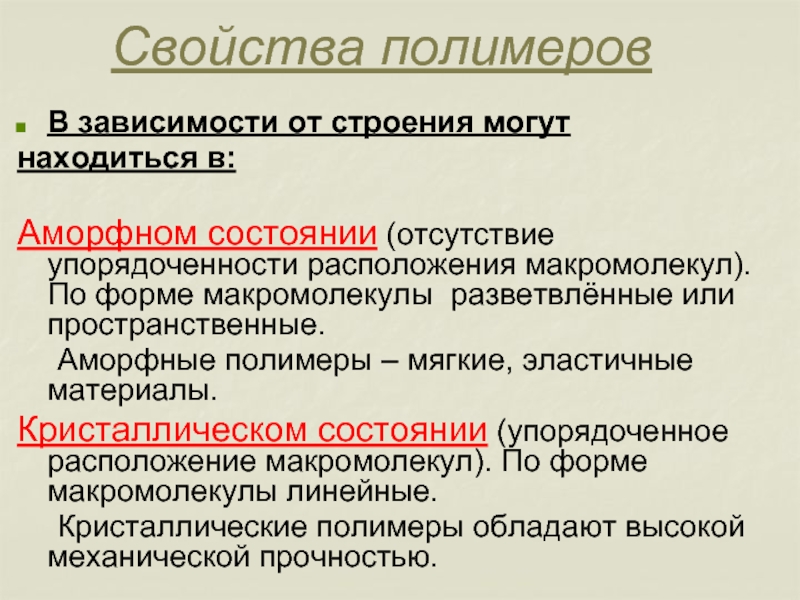 Свойства полимеров

В зависимости от строения могут находиться в:

Аморфном состоянии (отсутствие упорядоченности расположения макромолекул). По форме макромолекулы разветвлённые или пространственные.

Аморфные полимеры – мягкие, эластичные материалы.

Кристаллическом состоянии (упорядоченное расположение макромолекул). По форме макромолекулы линейные.

Кристаллические полимеры обладают высокой механической прочностью.